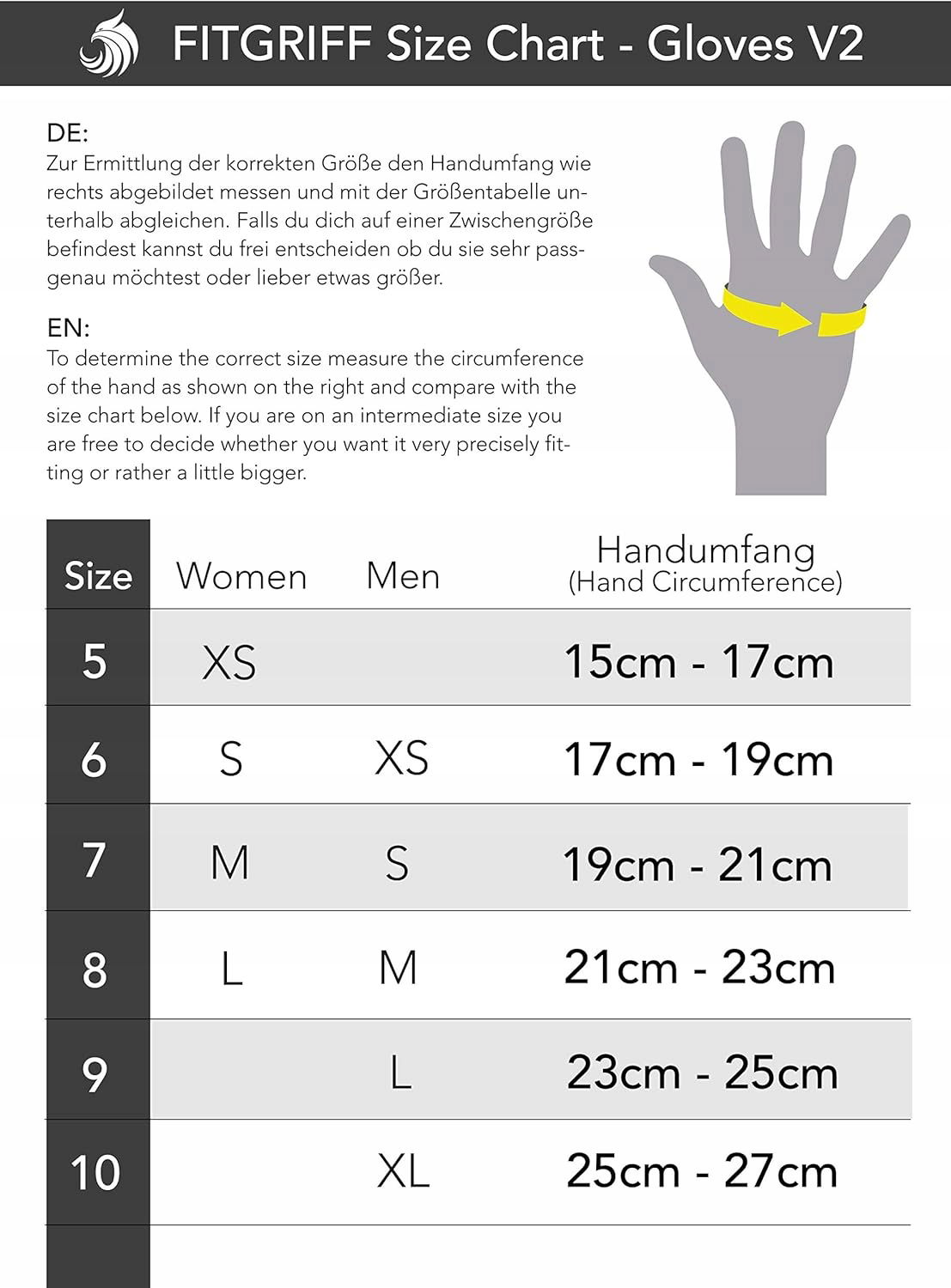 FITGRIFF Size Chart - Gloves V2

DE:
Zur Ermittlung der korrekten Größe den Handumfang wie rechts abgebildet messen und mit der Größentabelle unterhalb abgleichen. Falls du dich auf einer Zwischengröße befindest kannst du frei entscheiden ob du sie sehr passgenau möchtest oder lieber etwas größer.

EN:
To determine the correct size measure the circumference of the hand as shown on the right and compare with the size chart below. If you are on an intermediate size you are free to decide whether you want it very precisely fitting or rather a little bigger.

| Size | Women | Men | Handumfang (Hand Circumference) |
|---|---|---|---|
| 5 | XS | | 15cm - 17cm |
| 6 | S | XS | 17cm - 19cm |
| 7 | M | S | 19cm - 21cm |
| 8 | L | M | 21cm - 23cm |
| 9 | | L | 23cm - 25cm |
| 10 | | XL | 25cm - 27cm |